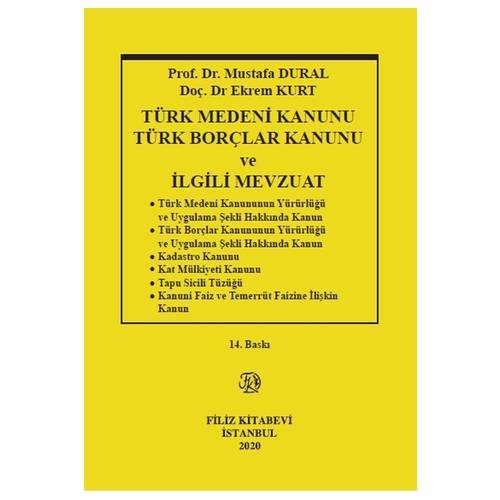 Prof. Dr. Mustafa DURAL
Doç. Dr Ekrem KURT

TÜRK MEDENİ KANUNU
TÜRK BORÇLAR KANUNU
ve
İLGİLİ MEVZUAT

• Türk Medeni Kanununun Yürürlüğü ve Uygulama Şekli Hakkında Kanun
• Türk Borçlar Kanununun Yürürlüğü ve Uygulama Şekli Hakkında Kanun
• Kadastro Kanunu
• Kat Mülkiyeti Kanunu
• Tapu Sicili Tüzüğü
• Kanuni Faiz ve Temerrüt Faizine İlişkin Kanun

14. Baskı

FİLİZ KİTABEVİ
İSTANBUL
2020